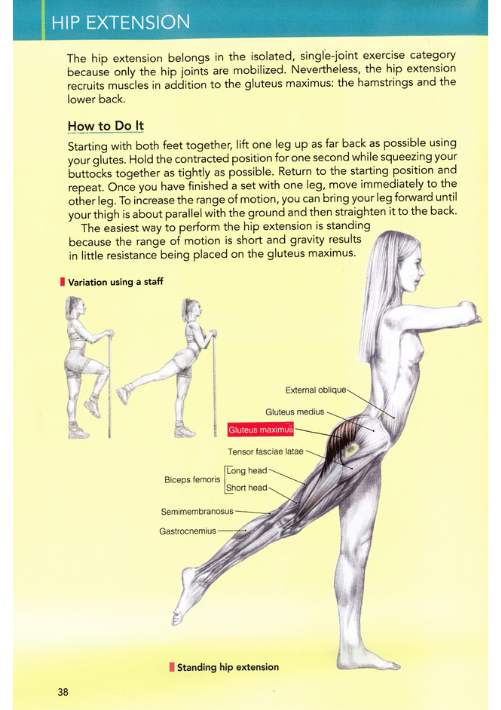 HIP EXTENSION

The hip extension belongs in the isolated, single-joint exercise category because only the hip joints are mobilized. Nevertheless, the hip extension recruits muscles in addition to the gluteus maximus: the hamstrings and the lower back.

How to Do It

Starting with both feet together, lift one leg up as far back as possible using your glutes. Hold the contracted position for one second while squeezing your buttocks together as tightly as possible. Return to the starting position and repeat. Once you have finished a set with one leg, move immediately to the other leg. To increase the range of motion, you can bring your leg forward until your thigh is about parallel with the ground and then straighten it to the back.

The easiest way to perform the hip extension is standing because the range of motion is short and gravity results in little resistance being placed on the gluteus maximus.

Variation using a staff

External oblique

Gluteus medius

Gluteus maximus

Tensor fasciae latae

Biceps femoris

Long head

Short head

Semimembranosus

Gastrocnemius

Standing hip extension

38